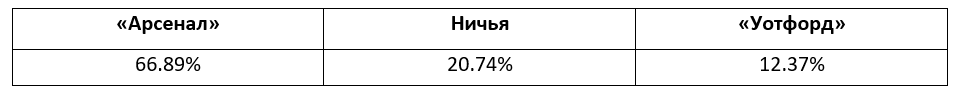 | «Арсенал» | Ничья | «Уотфорд» |
|---|---|---|
| 66.89% | 20.74% | 12.37% |